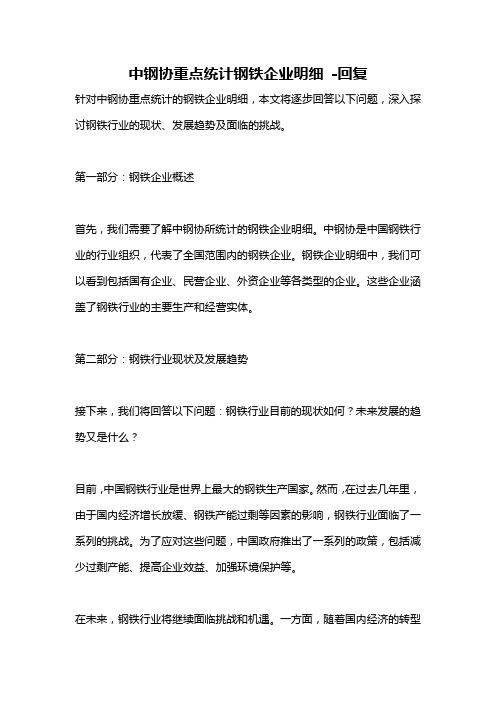 中钢协重点统计钢铁企业明细 -回复

针对中钢协重点统计的钢铁企业明细，本文将逐步回答以下问题，深入探讨钢铁行业的现状、发展趋势及面临的挑战。

第一部分：钢铁企业概述

首先，我们需要了解中钢协所统计的钢铁企业明细。中钢协是中国钢铁行业的行业组织，代表了全国范围内的钢铁企业。钢铁企业明细中，我们可以看到包括国有企业、民营企业、外资企业等各类型的企业。这些企业涵盖了钢铁行业的主要生产和经营实体。

第二部分：钢铁行业现状及发展趋势

接下来，我们将回答以下问题：钢铁行业目前的现状如何？未来发展的趋势又是什么？

目前，中国钢铁行业是世界上最大的钢铁生产国家。然而，在过去几年里，由于国内经济增长放缓、钢铁产能过剩等因素的影响，钢铁行业面临了一系列的挑战。为了应对这些问题，中国政府推出了一系列的政策，包括减少过剩产能、提高企业效益、加强环境保护等。

在未来，钢铁行业将继续面临挑战和机遇。一方面，随着国内经济的转型